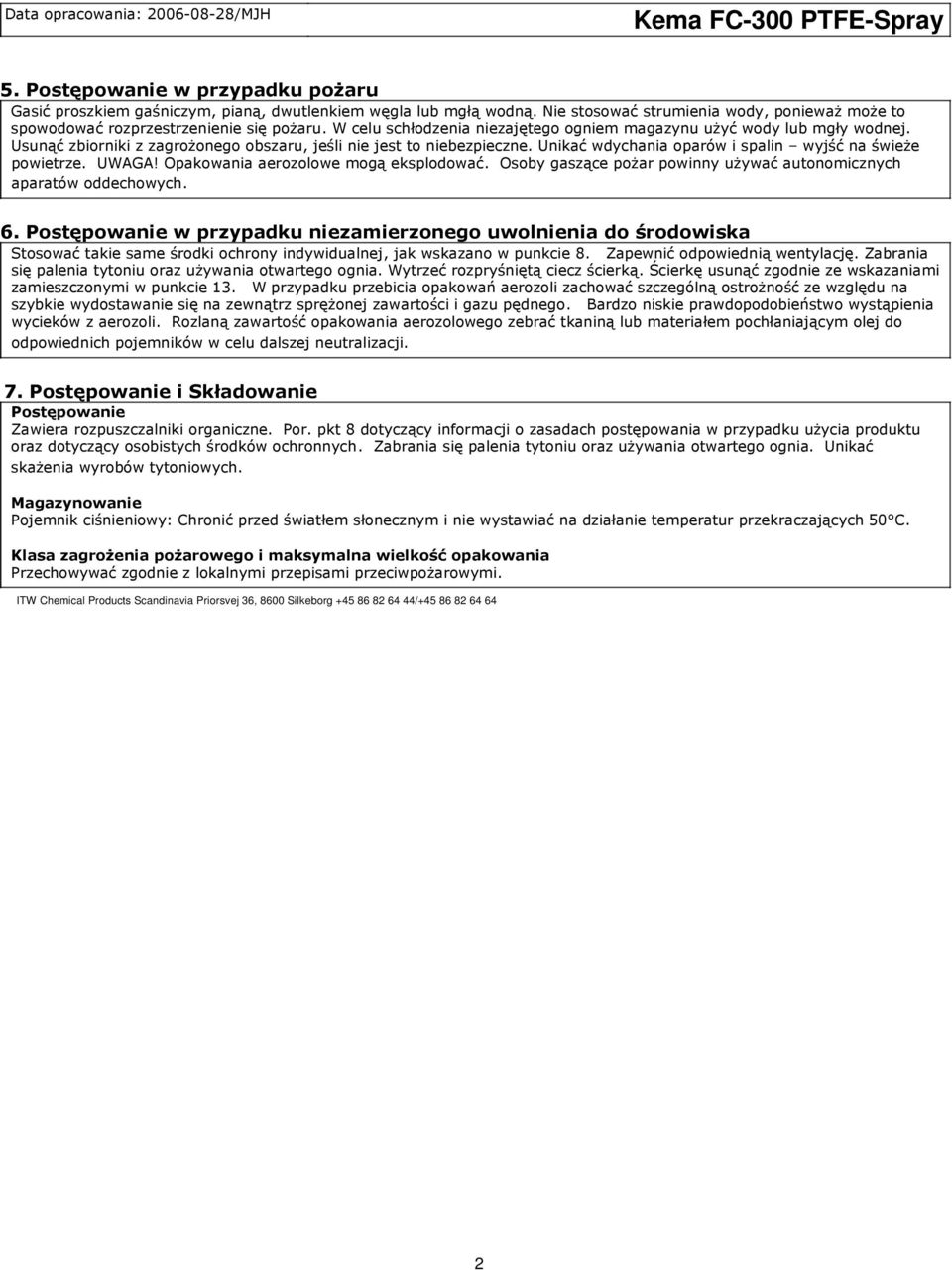 Data opracowania: 2006-08-28/MJH

Kema FC-300 PTFE-Spray

5. Postępowanie w przypadku pożaru

Gasić proszkiem gaśniczym, pianą, dwutlenkiem węgla lub mgłą wodną. Nie stosować strumienia wody, ponieważ może to spowodować rozprzestrzenienie się pożaru. W celu schłodzenia niezajętego ogniem magazynu użyć wody lub mgły wodnej. Usunąć zbiorniki z zagrożonego obszaru, jeśli nie jest to niebezpieczne. Unikać wdychania oparów i spalin – wyjść na świeże powietrze. UWAGA! Opakowania aerozolowe mogą eksplodować. Osoby gaszące pożar powinny używać autonomicznych aparatów oddechowych.

6. Postępowanie w przypadku niezamierzonego uwolnienia do środowiska

Stosować takie same środki ochrony indywidualnej, jak wskazano w punkcie 8. Zapewnić odpowiednią wentylację. Zabrania się palenia tytoniu oraz używania otwartego ognia. Wytrzeć rozpryśniętą ciecz ścierką. Ścierkę usunąć zgodnie ze wskazaniami zamieszczonymi w punkcie 13. W przypadku przebicia opakowań aerozoli zachować szczególną ostrożność ze względu na szybkie wydostawanie się na zewnątrz sprężonej zawartości i gazu pędnego. Bardzo niskie prawdopodobieństwo wystąpienia wycieków z aerozoli. Rozlaną zawartość opakowania aerozolowego zebrać tkaniną lub materiałem pochłaniającym olej do odpowiednich pojemników w celu dalszej neutralizacji.

7. Postępowanie i Składowanie

Postępowanie
Zawiera rozpuszczalniki organiczne. Por. pkt 8 dotyczący informacji o zasadach postępowania w przypadku użycia produktu oraz dotyczący osobistych środków ochronnych. Zabrania się palenia tytoniu oraz używania otwartego ognia. Unikać skażenia wyrobów tytoniowych.

Magazynowanie
Pojemnik ciśnieniowy: Chronić przed światłem słonecznym i nie wystawiać na działanie temperatur przekraczających 50°C.

Klasa zagrożenia pożarowego i maksymalna wielkość opakowania
Przechowywać zgodnie z lokalnymi przepisami przeciwpożarowymi.

ITW Chemical Products Scandinavia Priorsvej 36, 8600 Silkeborg +45 86 82 64 44/+45 86 82 64 64

2